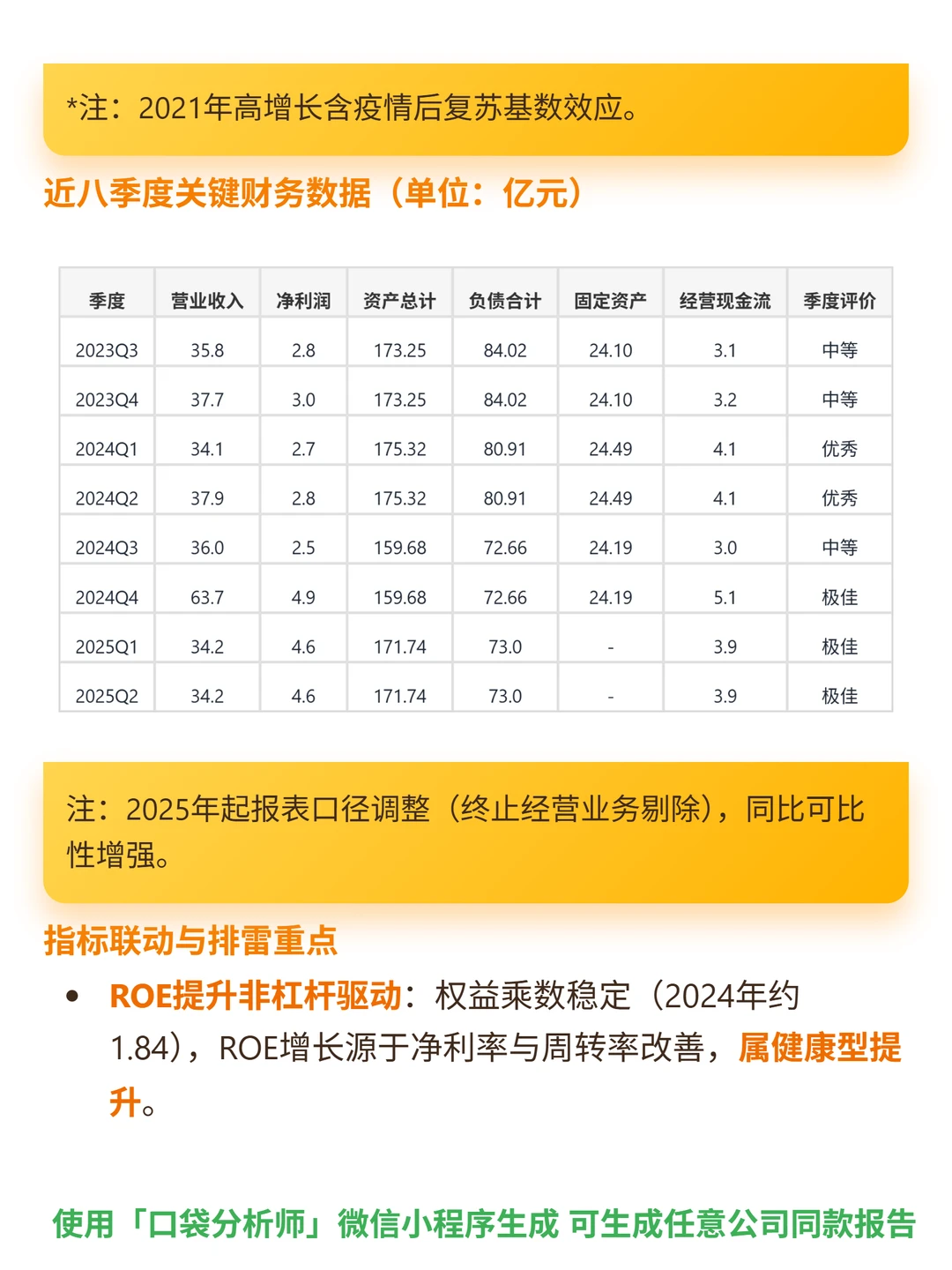 *注：2021年高增长含疫情后复苏基数效应。

近八季度关键财务数据（单位：亿元）

| 季度 | 营业收入 | 净利润 | 资产总计 | 负债合计 | 固定资产 | 经营现金流 | 季度评价 |
|---|---|---|---|---|---|---|---|
| 2023Q3 | 35.8 | 2.8 | 173.25 | 84.02 | 24.10 | 3.1 | 中等 |
| 2023Q4 | 37.7 | 3.0 | 173.25 | 84.02 | 24.10 | 3.2 | 中等 |
| 2024Q1 | 34.1 | 2.7 | 175.32 | 80.91 | 24.49 | 4.1 | 优秀 |
| 2024Q2 | 37.9 | 2.8 | 175.32 | 80.91 | 24.49 | 4.1 | 优秀 |
| 2024Q3 | 36.0 | 2.5 | 159.68 | 72.66 | 24.19 | 3.0 | 中等 |
| 2024Q4 | 63.7 | 4.9 | 159.68 | 72.66 | 24.19 | 5.1 | 极佳 |
| 2025Q1 | 34.2 | 4.6 | 171.74 | 73.0 | - | 3.9 | 极佳 |
| 2025Q2 | 34.2 | 4.6 | 171.74 | 73.0 | - | 3.9 | 极佳 |

注：2025年起报表口径调整（终止经营业务剔除），同比可比性增强。

指标联动与排雷重点

• ROE提升非杠杆驱动：权益乘数稳定（2024年约1.84），ROE增长源于净利率与周转率改善，属健康型提升。

使用「口袋分析师」微信小程序生成 可生成任意公司同款报告